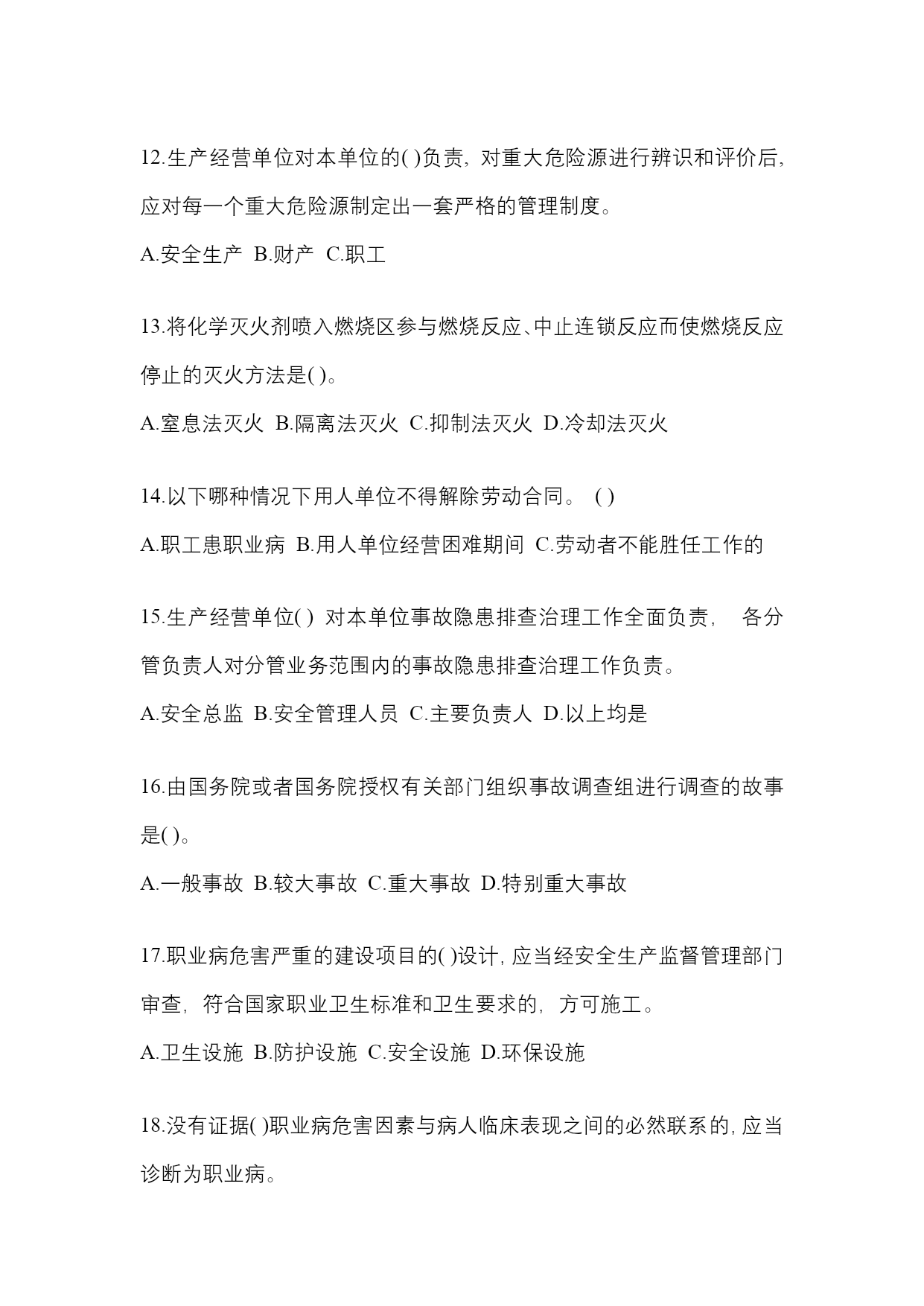 12.生产经营单位对本单位的( )负责，对重大危险源进行辨识和评价后，应对每一个重大危险源制定出一套严格的管理制度。

A.安全生产  B.财产  C.职工

13.将化学灭火剂喷入燃烧区参与燃烧反应、中止连锁反应而使燃烧反应停止的灭火方法是( )。

A.窒息法灭火  B.隔离法灭火  C.抑制法灭火  D.冷却法灭火

14.以下哪种情况下用人单位不得解除劳动合同。 ( )

A.职工患职业病  B.用人单位经营困难期间  C.劳动者不能胜任工作的

15.生产经营单位( ) 对本单位事故隐患排查治理工作全面负责， 各分管负责人对分管业务范围内的事故隐患排查治理工作负责。

A.安全总监  B.安全管理人员  C.主要负责人  D.以上均是

16.由国务院或者国务院授权有关部门组织事故调查组进行调查的故事是( )。

A.一般事故  B.较大事故  C.重大事故  D.特别重大事故

17.职业病危害严重的建设项目的( )设计，应当经安全生产监督管理部门审查，符合国家职业卫生标准和卫生要求的，方可施工。

A.卫生设施  B.防护设施  C.安全设施  D.环保设施

18.没有证据( )职业病危害因素与病人临床表现之间的必然联系的，应当诊断为职业病。